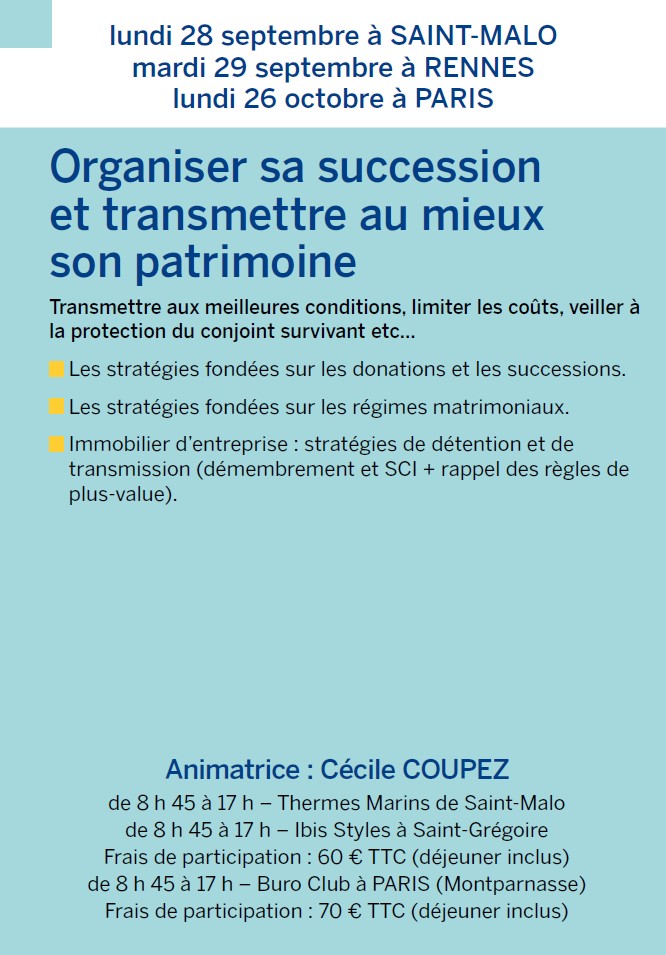 lundi 28 septembre à SAINT-MALO
mardi 29 septembre à RENNES
lundi 26 octobre à PARIS

Organiser sa succession et transmettre au mieux son patrimoine

Transmettre aux meilleures conditions, limiter les coûts, veiller à la protection du conjoint survivant etc…

Les stratégies fondées sur les donations et les successions.

Les stratégies fondées sur les régimes matrimoniaux.

Immobilier d'entreprise : stratégies de détention et de transmission (démembrement et SCI + rappel des règles de plus-value).

Animatrice : Cécile COUPEZ
de 8 h 45 à 17 h – Thermes Marins de Saint-Malo
de 8 h 45 à 17 h – Ibis Styles à Saint-Grégoire
Frais de participation : 60 € TTC (déjeuner inclus)
de 8 h 45 à 17 h – Buro Club à PARIS (Montparnasse)
Frais de participation : 70 € TTC (déjeuner inclus)